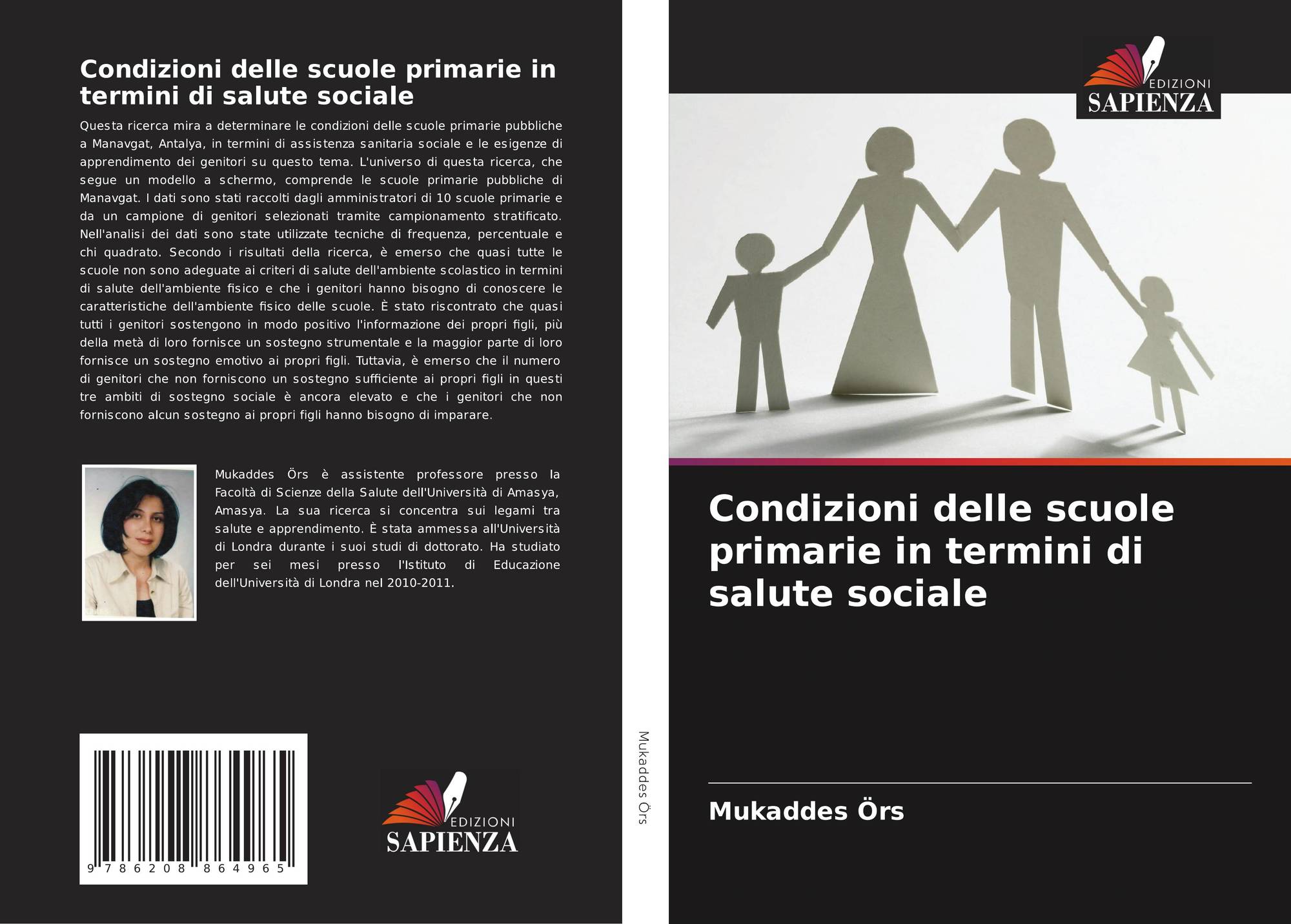 Condizioni delle scuole primarie in termini di salute sociale

Questa ricerca mira a determinare le condizioni delle scuole primarie pubbliche a Manavgat, Antalya, in termini di assistenza sanitaria sociale e le esigenze di apprendimento dei genitori su questo tema. L'universo di questa ricerca, che segue un modello a schermo, comprende le scuole primarie pubbliche di Manavgat. I dati sono stati raccolti dagli amministratori di 10 scuole primarie e da un campione di genitori selezionati tramite campionamento stratificato. Nell'analisi dei dati sono state utilizzate tecniche di frequenza, percentuale e chi quadrato. Secondo i risultati della ricerca, è emerso che quasi tutte le scuole non sono adeguate ai criteri di salute dell'ambiente scolastico in termini di salute dell'ambiente fisico e che i genitori hanno bisogno di conoscere le caratteristiche dell'ambiente fisico delle scuole. È stato riscontrato che quasi tutti i genitori sostengono in modo positivo l'informazione dei propri figli, più della metà di loro fornisce un sostegno strumentale e la maggior parte di loro fornisce un sostegno emotivo ai propri figli. Tuttavia, è emerso che il numero di genitori che non forniscono un sostegno sufficiente ai propri figli in questi tre ambiti di sostegno sociale è ancora elevato e che i genitori che non forniscono alcun sostegno ai propri figli hanno bisogno di imparare.

Mukaddes Örs è assistente professore presso la Facoltà di Scienze della Salute dell'Università di Amasya, Amasya. La sua ricerca si concentra sui legami tra salute e apprendimento. È stata ammessa all'Università di Londra durante i suoi studi di dottorato. Ha studiato per sei mesi presso l'Istituto di Educazione dell'Università di Londra nel 2010-2011.

9 786208 864965

EDIZIONI SAPIENZA

Mukaddes Örs

EDIZIONI SAPIENZA

Condizioni delle scuole primarie in termini di salute sociale

Mukaddes Örs